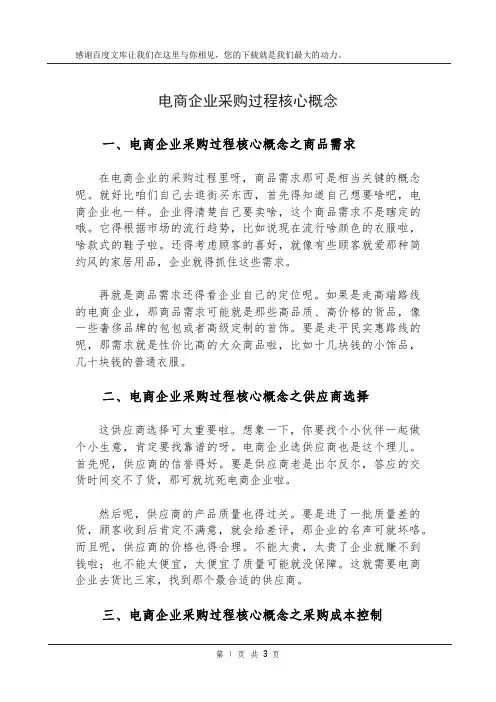 感谢百度文库让我们在这里与你相见，您的下载就是我们最大的动力。

电商企业采购过程核心概念

一、电商企业采购过程核心概念之商品需求

在电商企业的采购过程里呀，商品需求那可是相当关键的概念呢。就好比咱们自己去逛街买东西，首先得知道自己想要啥吧，电商企业也一样。企业得清楚自己要卖啥，这个商品需求不是瞎定的哦。它得根据市场的流行趋势，比如说现在流行啥颜色的衣服啦，啥款式的鞋子啦。还得考虑顾客的喜好，就像有些顾客就爱那种简约风的家居用品，企业就得抓住这些需求。

再就是商品需求还得看企业自己的定位呢。如果是走高端路线的电商企业，那商品需求可能就是那些高品质、高价格的货品，像一些奢侈品牌的包包或者高级定制的首饰。要是走平民实惠路线的呢，那需求就是性价比高的大众商品啦，比如十几块钱的小饰品，几十块钱的普通衣服。

二、电商企业采购过程核心概念之供应商选择

这供应商选择可太重要啦。想象一下，你要找个小伙伴一起做个小生意，肯定要找靠谱的呀。电商企业选供应商也是这个理儿。首先呢，供应商的信誉得好。要是供应商老是出尔反尔，答应的交货时间交不了货，那可就坑死电商企业啦。

然后呢，供应商的产品质量也得过关。要是进了一批质量差的货，顾客收到后肯定不满意，就会给差评，那企业的名声可就坏咯。而且呢，供应商的价格也得合理。不能太贵，太贵了企业就赚不到钱啦；也不能太便宜，太便宜了质量可能就没保障。这就需要电商企业去货比三家，找到那个最合适的供应商。

三、电商企业采购过程核心概念之采购成本控制

第 1 页 共 3 页